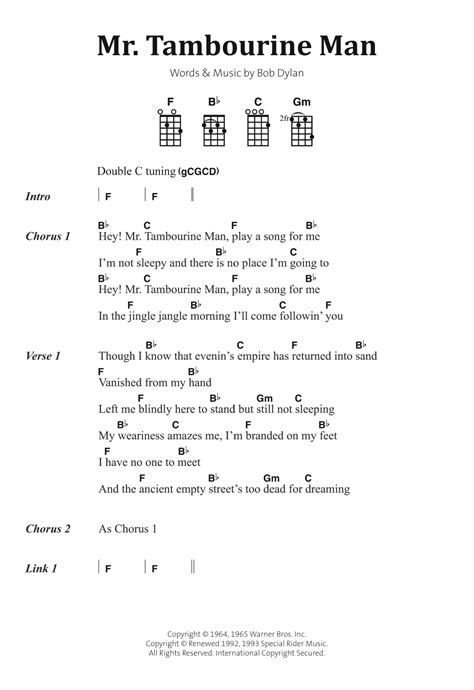 Mr. Tambourine Man

Words & Music by Bob Dylan

F B♭ C Gm

2fr

Double C tuning (gCGCD)

Intro | F | F ||

Chorus 1
B♭ C F B♭
Hey! Mr. Tambourine Man, play a song for me
F B♭ C
I'm not sleepy and there is no place I'm going to
B♭ C F B♭
Hey! Mr. Tambourine Man, play a song for me
F B♭ C F
In the jingle jangle morning I'll come followin' you

Verse 1
B♭ C F B♭
Though I know that evenin's empire has returned into sand
F B♭
Vanished from my hand
F B♭ Gm C
Left me blindly here to stand but still not sleeping
B♭ C F B♭
My weariness amazes me, I'm branded on my feet
F B♭
I have no one to meet
F B♭ Gm C
And the ancient empty street's too dead for dreaming

Chorus 2 As Chorus 1

Link 1 | F | F ||

Copyright © 1964, 1965 Warner Bros. Inc.
Copyright © Renewed 1992, 1993 Special Rider Music.
All Rights Reserved. International Copyright Secured.